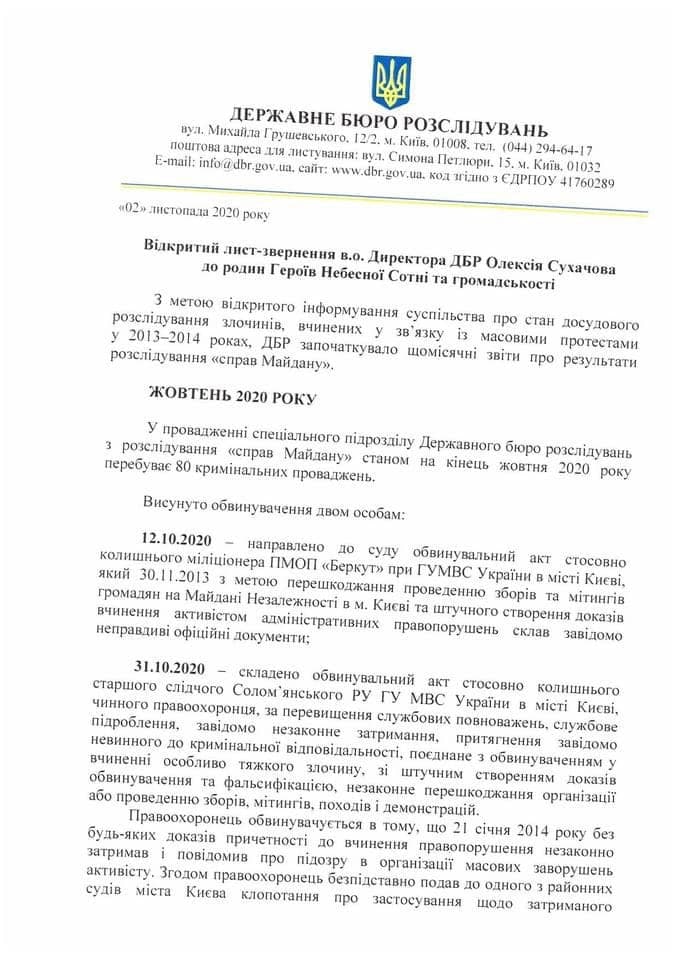 ДЕРЖАВНЕ БЮРО РОЗСЛІДУВАНЬ
вул. Михайла Грушевського, 12/2, м. Київ, 01008, тел. (044) 294-64-17
поштова адреса для листування: вул. Симона Петлюри, 15, м. Київ, 01032
E-mail: info@dbr.gov.ua, сайт: www.dbr.gov.ua, код згідно з ЄДРПОУ 41760289

«02» листопада 2020 року

Відкритий лист-звернення в.о. Директора ДБР Олексія Сухачова до родин Героїв Небесної Сотні та громадськості

З метою відкритого інформування суспільства про стан досудового розслідування злочинів, вчинених у зв'язку із масовими протестами у 2013–2014 роках, ДБР започаткувало щомісячні звіти про результати розслідування «справ Майдану».

ЖОВТЕНЬ 2020 РОКУ

У провадженні спеціального підрозділу Державного бюро розслідувань з розслідування «справ Майдану» станом на кінець жовтня 2020 року перебуває 80 кримінальних проваджень.

Висунуто обвинувачення двом особам:

12.10.2020 – направлено до суду обвинувальний акт стосовно колишнього міліціонера ПМОП «Беркут» при ГУМВС України в місті Києві, який 30.11.2013 з метою перешкоджання проведенню зборів та мітингів громадян на Майдані Незалежності в м. Києві та штучного створення доказів вчинення активістом адміністративних правопорушень склав завідомо неправдиві офіційні документи;

31.10.2020 – складено обвинувальний акт стосовно колишнього старшого слідчого Солом'янського РУ ГУ МВС України в місті Києві, чинного правоохоронця, за перевищення службових повноважень, службове підроблення, завідомо незаконне затримання, притягнення завідомо невинного до кримінальної відповідальності, поєднане з обвинуваченням у вчиненні особливо тяжкого злочину, зі штучним створенням доказів обвинувачення та фальсифікацією, незаконне перешкоджання організації або проведенню зборів, мітингів, походів і демонстрацій.

Правоохоронець обвинувачується в тому, що 21 січня 2014 року без будь-яких доказів причетності до вчинення правопорушення незаконно затримав і повідомив про підозру в організації масових заворушень активісту. Згодом правоохоронець безпідставно подав до одного з районних судів міста Києва клопотання про застосування щодо затриманого